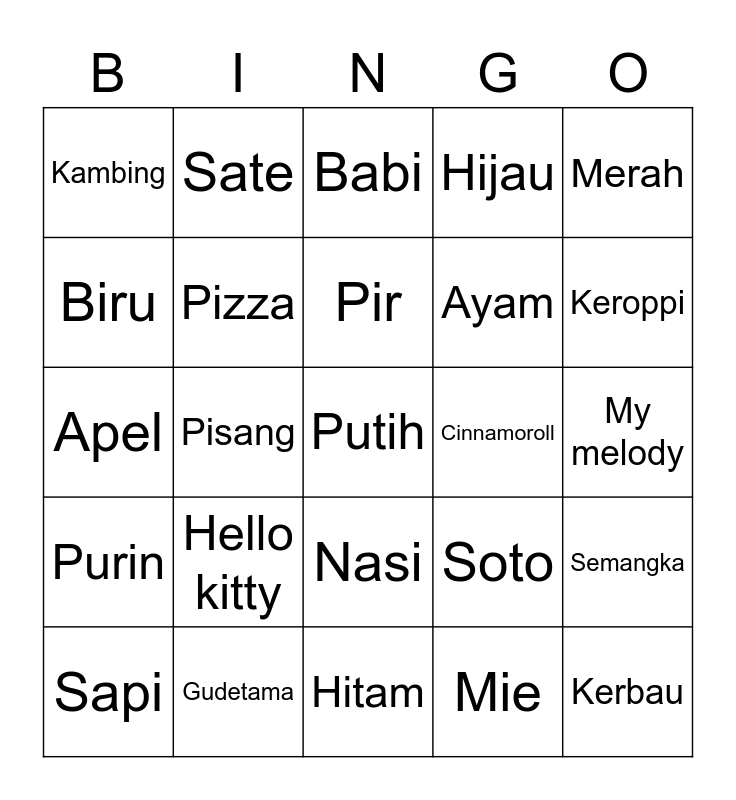 | B | I | N | G | O |
|---|---|---|---|---|
| Kambing | Sate | Babi | Hijau | Merah |
| Biru | Pizza | Pir | Ayam | Keroppi |
| Apel | Pisang | Putih | Cinnamoroll | My melody |
| Purin | Hello kitty | Nasi | Soto | Semangka |
| Sapi | Gudetama | Hitam | Mie | Kerbau |